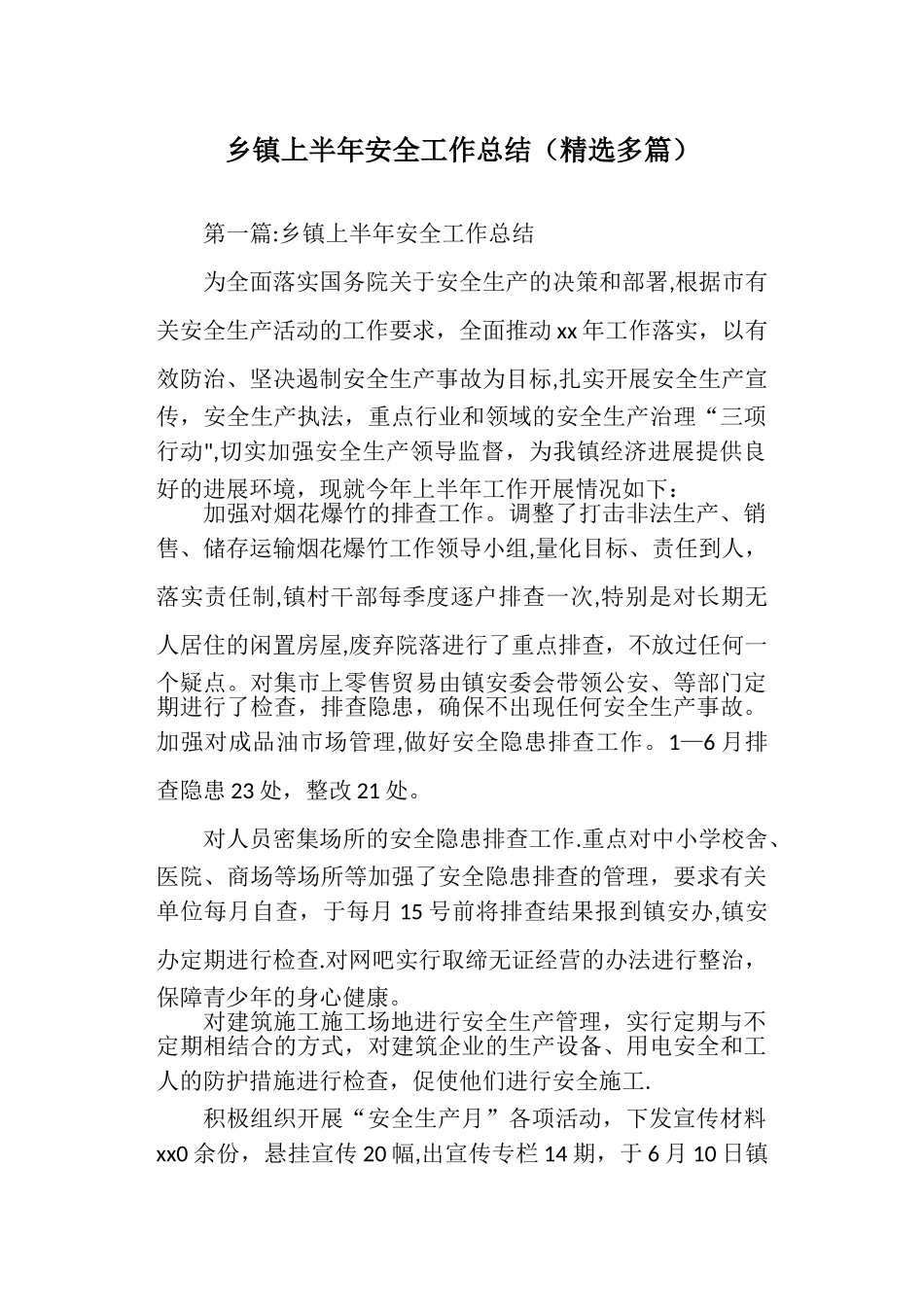 乡镇上半年安全工作总结（精选多篇）

第一篇:乡镇上半年安全工作总结

为全面落实国务院关于安全生产的决策和部署,根据市有关安全生产活动的工作要求，全面推动xx年工作落实，以有效防治、坚决遏制安全生产事故为目标,扎实开展安全生产宣传，安全生产执法，重点行业和领域的安全生产治理“三项行动",切实加强安全生产领导监督，为我镇经济进展提供良好的进展环境，现就今年上半年工作开展情况如下：

加强对烟花爆竹的排查工作。调整了打击非法生产、销售、储存运输烟花爆竹工作领导小组,量化目标、责任到人，落实责任制,镇村干部每季度逐户排查一次,特别是对长期无人居住的闲置房屋,废弃院落进行了重点排查，不放过任何一个疑点。对集市上零售贸易由镇安委会带领公安、等部门定期进行了检查，排查隐患，确保不出现任何安全生产事故。加强对成品油市场管理,做好安全隐患排查工作。1—6月排查隐患23处，整改21处。

对人员密集场所的安全隐患排查工作.重点对中小学校舍、医院、商场等场所等加强了安全隐患排查的管理，要求有关单位每月自查，于每月15号前将排查结果报到镇安办,镇安办定期进行检查.对网吧实行取缔无证经营的办法进行整治，保障青少年的身心健康。

对建筑施工施工场地进行安全生产管理，实行定期与不定期相结合的方式，对建筑企业的生产设备、用电安全和工人的防护措施进行检查，促使他们进行安全施工.

积极组织开展“安全生产月”各项活动，下发宣传材料xx0余份，悬挂宣传20幅,出宣传专栏14期，于6月10日镇